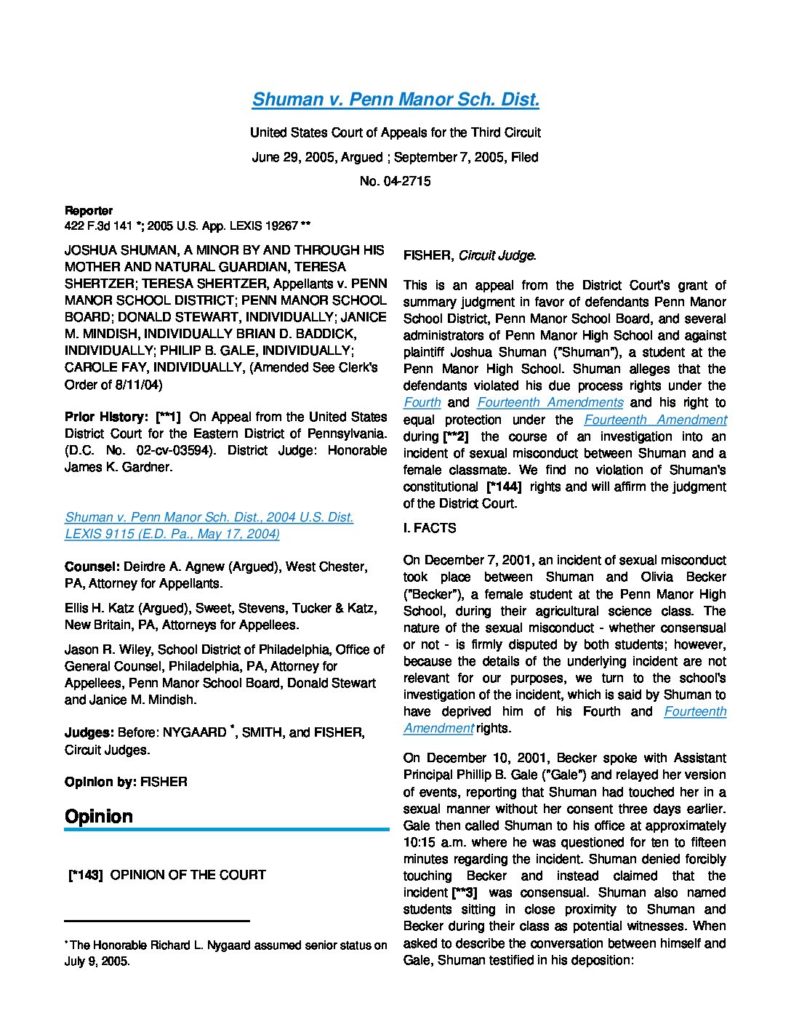 Shuman v. Penn Manor Sch. Dist.

United States Court of Appeals for the Third Circuit

June 29, 2005, Argued ; September 7, 2005, Filed

No. 04-2715

Reporter
422 F.3d 141 *; 2005 U.S. App. LEXIS 19267 **

JOSHUA SHUMAN, A MINOR BY AND THROUGH HIS MOTHER AND NATURAL GUARDIAN, TERESA SHERTZER; TERESA SHERTZER, Appellants v. PENN MANOR SCHOOL DISTRICT; PENN MANOR SCHOOL BOARD; DONALD STEWART, INDIVIDUALLY; JANICE M. MINDISH, INDIVIDUALLY BRIAN D. BADDICK, INDIVIDUALLY; PHILIP B. GALE, INDIVIDUALLY; CAROLE FAY, INDIVIDUALLY, (Amended See Clerk's Order of 8/11/04)

Prior History: [**1] On Appeal from the United States District Court for the Eastern District of Pennsylvania. (D.C. No. 02-cv-03594). District Judge: Honorable James K. Gardner.

Shuman v. Penn Manor Sch. Dist., 2004 U.S. Dist. LEXIS 9115 (E.D. Pa., May 17, 2004)

Counsel: Deirdre A. Agnew (Argued), West Chester, PA, Attorney for Appellants.

Ellis H. Katz (Argued), Sweet, Stevens, Tucker & Katz, New Britain, PA, Attorneys for Appellees.

Jason R. Wiley, School District of Philadelphia, Office of General Counsel, Philadelphia, PA, Attorney for Appellees, Penn Manor School Board, Donald Stewart and Janice M. Mindish.

Judges: Before: NYGAARD *, SMITH, and FISHER, Circuit Judges.

Opinion by: FISHER

Opinion

[*143] OPINION OF THE COURT

* The Honorable Richard L. Nygaard assumed senior status on July 9, 2005.

FISHER, Circuit Judge.

This is an appeal from the District Court's grant of summary judgment in favor of defendants Penn Manor School District, Penn Manor School Board, and several administrators of Penn Manor High School and against plaintiff Joshua Shuman ("Shuman"), a student at the Penn Manor High School. Shuman alleges that the defendants violated his due process rights under the Fourth and Fourteenth Amendments and his right to equal protection under the Fourteenth Amendment during [**2] the course of an investigation into an incident of sexual misconduct between Shuman and a female classmate. We find no violation of Shuman's constitutional [*144] rights and will affirm the judgment of the District Court.

I. FACTS

On December 7, 2001, an incident of sexual misconduct took place between Shuman and Olivia Becker ("Becker"), a female student at the Penn Manor High School, during their agricultural science class. The nature of the sexual misconduct - whether consensual or not - is firmly disputed by both students; however, because the details of the underlying incident are not relevant for our purposes, we turn to the school's investigation of the incident, which is said by Shuman to have deprived him of his Fourth and Fourteenth Amendment rights.

On December 10, 2001, Becker spoke with Assistant Principal Phillip B. Gale ("Gale") and relayed her version of events, reporting that Shuman had touched her in a sexual manner without her consent three days earlier. Gale then called Shuman to his office at approximately 10:15 a.m. where he was questioned for ten to fifteen minutes regarding the incident. Shuman denied forcibly touching Becker and instead claimed that the incident [**3] was consensual. Shuman also named students sitting in close proximity to Shuman and Becker during their class as potential witnesses. When asked to describe the conversation between himself and Gale, Shuman testified in his deposition: